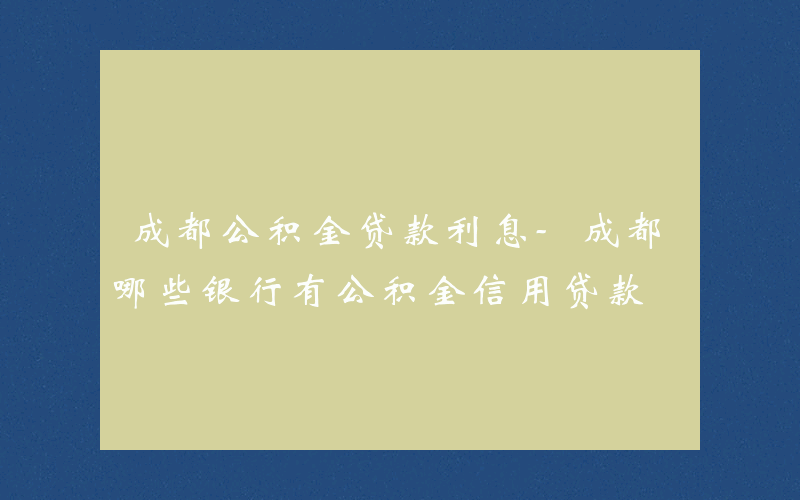 成都公积金贷款利息- 成都哪些银行有公积金信用贷款